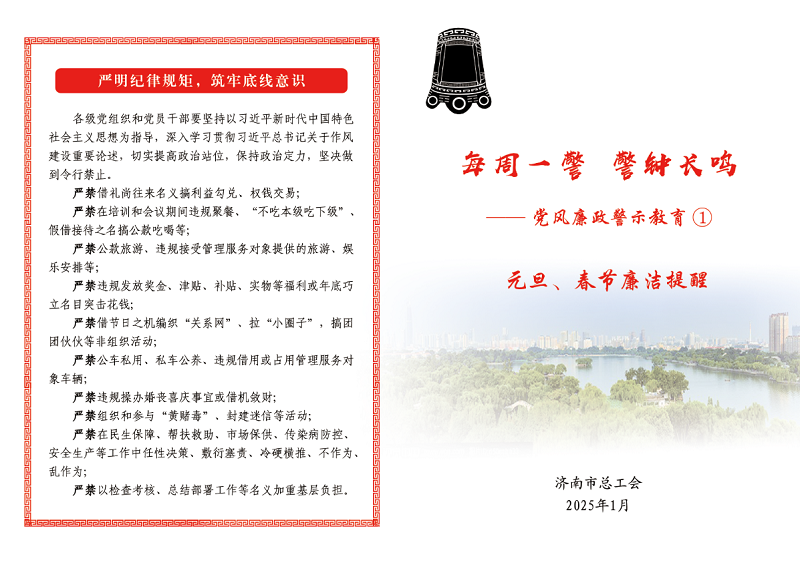 严明纪律规矩，筑牢底线意识

各级党组织和党员干部要坚持以习近平新时代中国特色社会主义思想为指导，深入学习贯彻习近平总书记关于作风建设重要论述，切实提高政治站位，保持政治定力，坚决做到令行禁止。

严禁借礼尚往来名义搞利益勾兑、权钱交易；

严禁在培训和会议期间违规聚餐、“不吃本级吃下级”、假借接待之名搞公款吃喝等；

严禁公款旅游、违规接受管理服务对象提供的旅游、娱乐安排等；

严禁违规发放奖金、津贴、补贴、实物等福利或年底巧立名目突击花钱；

严禁借节日之机编织“关系网”、拉“小圈子”，搞团团伙伙等非组织活动；

严禁公车私用、私车公养、违规借用或占用管理服务对象车辆；

严禁违规操办婚丧喜庆事宜或借机敛财；

严禁组织和参与“黄赌毒”、封建迷信等活动；

严禁在民生保障、帮扶救助、市场保供、传染病防控、安全生产等工作中任性决策、敷衍塞责、冷硬横推、不作为、乱作为；

严禁以检查考核、总结部署工作等名义加重基层负担。

每周一警 警钟长鸣

—— 党风廉政警示教育 ①

元旦、春节廉洁提醒

济南市总工会
2025年1月